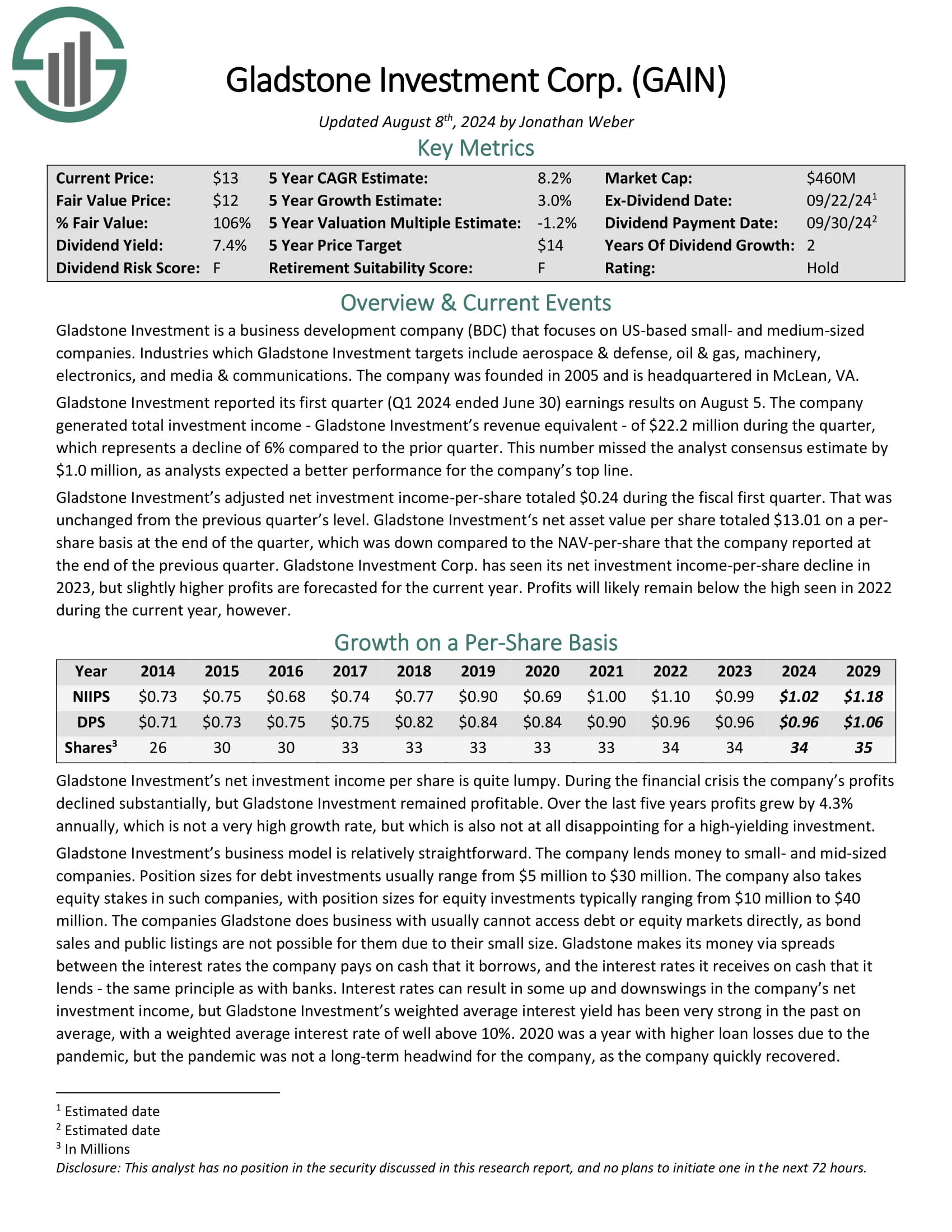 Gladstone Investment Corp. (GAIN)

Updated August 8$^{th}$, 2024 by Jonathan Weber

Key Metrics

| Current Price: | \$13 | 5 Year CAGR Estimate: | 8.2% | Market Cap: | \$460M |
|---|---|---|---|---|---|
| Fair Value Price: | \$12 | 5 Year Growth Estimate: | 3.0% | Ex-Dividend Date: | 09/22/24$^1$ |
| % Fair Value: | 106% | 5 Year Valuation Multiple Estimate: | -1.2% | Dividend Payment Date: | 09/30/24$^2$ |
| Dividend Yield: | 7.4% | 5 Year Price Target | \$14 | Years Of Dividend Growth: | 2 |
| Dividend Risk Score: | F | Retirement Suitability Score: | F | Rating: | Hold |

Overview & Current Events

Gladstone Investment is a business development company (BDC) that focuses on US-based small- and medium-sized companies. Industries which Gladstone Investment targets include aerospace & defense, oil & gas, machinery, electronics, and media & communications. The company was founded in 2005 and is headquartered in McLean, VA.

Gladstone Investment reported its first quarter (Q1 2024 ended June 30) earnings results on August 5. The company generated total investment income - Gladstone Investment's revenue equivalent - of \$22.2 million during the quarter, which represents a decline of 6% compared to the prior quarter. This number missed the analyst consensus estimate by \$1.0 million, as analysts expected a better performance for the company's top line.

Gladstone Investment's adjusted net investment income-per-share totaled \$0.24 during the fiscal first quarter. That was unchanged from the previous quarter's level. Gladstone Investment's net asset value per share totaled \$13.01 on a per-share basis at the end of the quarter, which was down compared to the NAV-per-share that the company reported at the end of the previous quarter. Gladstone Investment Corp. has seen its net investment income-per-share decline in 2023, but slightly higher profits are forecasted for the current year. Profits will likely remain below the high seen in 2022 during the current year, however.

Growth on a Per-Share Basis

| Year | 2014 | 2015 | 2016 | 2017 | 2018 | 2019 | 2020 | 2021 | 2022 | 2023 | 2024 | 2029 |
|---|---|---|---|---|---|---|---|---|---|---|---|---|
| NIIPS | \$0.73 | \$0.75 | \$0.68 | \$0.74 | \$0.77 | \$0.90 | \$0.69 | \$1.00 | \$1.10 | \$0.99 | \$1.02 | \$1.18 |
| DPS | \$0.71 | \$0.73 | \$0.75 | \$0.75 | \$0.82 | \$0.84 | \$0.84 | \$0.90 | \$0.96 | \$0.96 | \$0.96 | \$1.06 |
| Shares$^3$ | 26 | 30 | 30 | 33 | 33 | 33 | 33 | 33 | 34 | 34 | 34 | 35 |

Gladstone Investment's net investment income per share is quite lumpy. During the financial crisis the company's profits declined substantially, but Gladstone Investment remained profitable. Over the last five years profits grew by 4.3% annually, which is not a very high growth rate, but which is also not at all disappointing for a high-yielding investment.

Gladstone Investment's business model is relatively straightforward. The company lends money to small- and mid-sized companies. Position sizes for debt investments usually range from \$5 million to \$30 million. The company also takes equity stakes in such companies, with position sizes for equity investments typically ranging from \$10 million to \$40 million. The companies Gladstone does business with usually cannot access debt or equity markets directly, as bond sales and public listings are not possible for them due to their small size. Gladstone makes its money via spreads between the interest rates the company pays on cash that it borrows, and the interest rates it receives on cash that it lends - the same principle as with banks. Interest rates can result in some up and downswings in the company's net investment income, but Gladstone Investment's weighted average interest yield has been very strong in the past on average, with a weighted average interest rate of well above 10%. 2020 was a year with higher loan losses due to the pandemic, but the pandemic was not a long-term headwind for the company, as the company quickly recovered.

$^1$ Estimated date
$^2$ Estimated date
$^3$ In Millions
Disclosure: This analyst has no position in the security discussed in this research report, and no plans to initiate one in the next 72 hours.